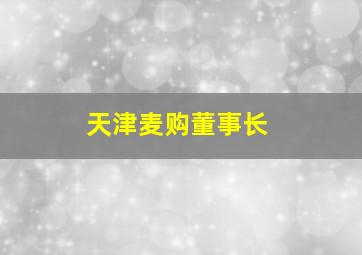 天津麦购董事长